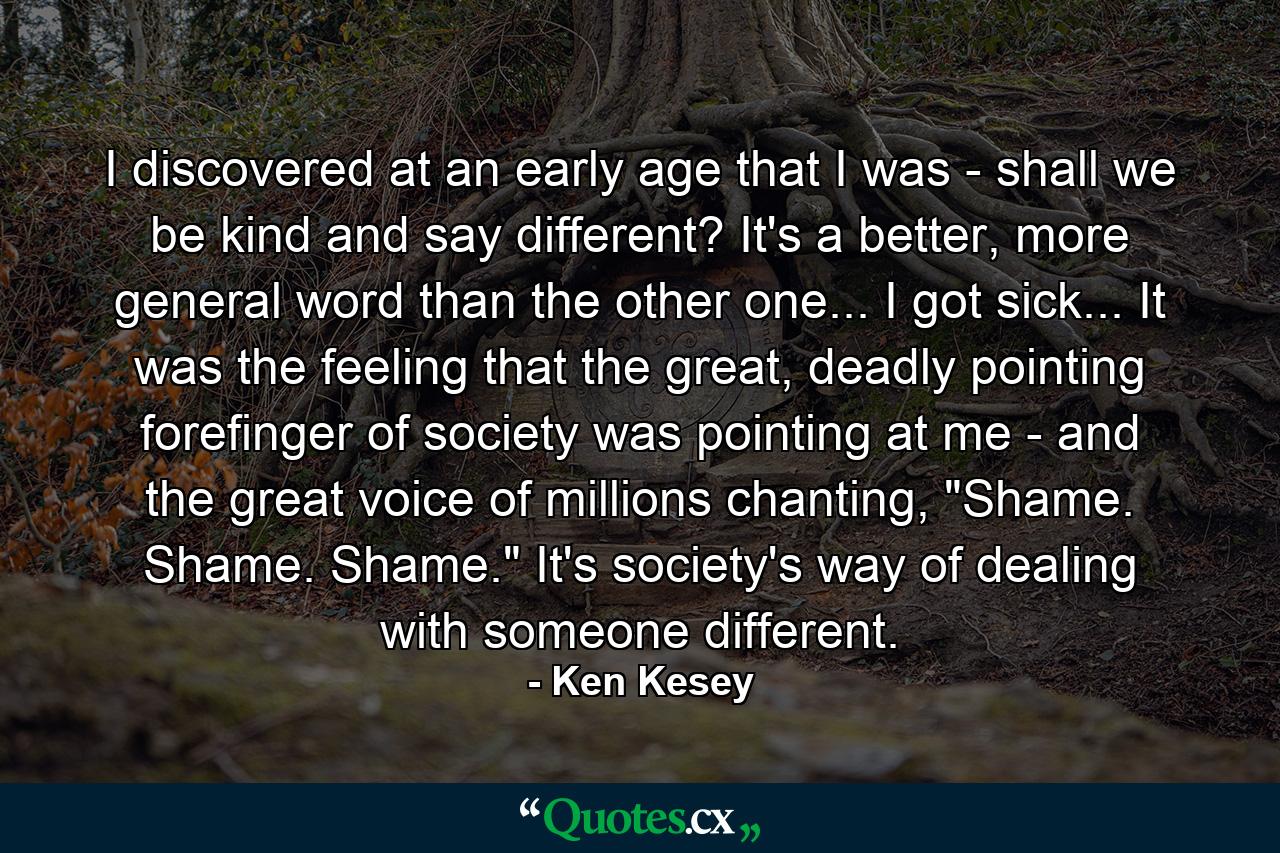 I discovered at an early age that I was - shall we be kind and say different? It's a better, more general word than the other one... I got sick... It was the feeling that the great, deadly pointing forefinger of society was pointing at me - and the great voice of millions chanting, "Shame. Shame. Shame." It's society's way of dealing with someone different.

- Ken Kesey

“Quotes.cx„